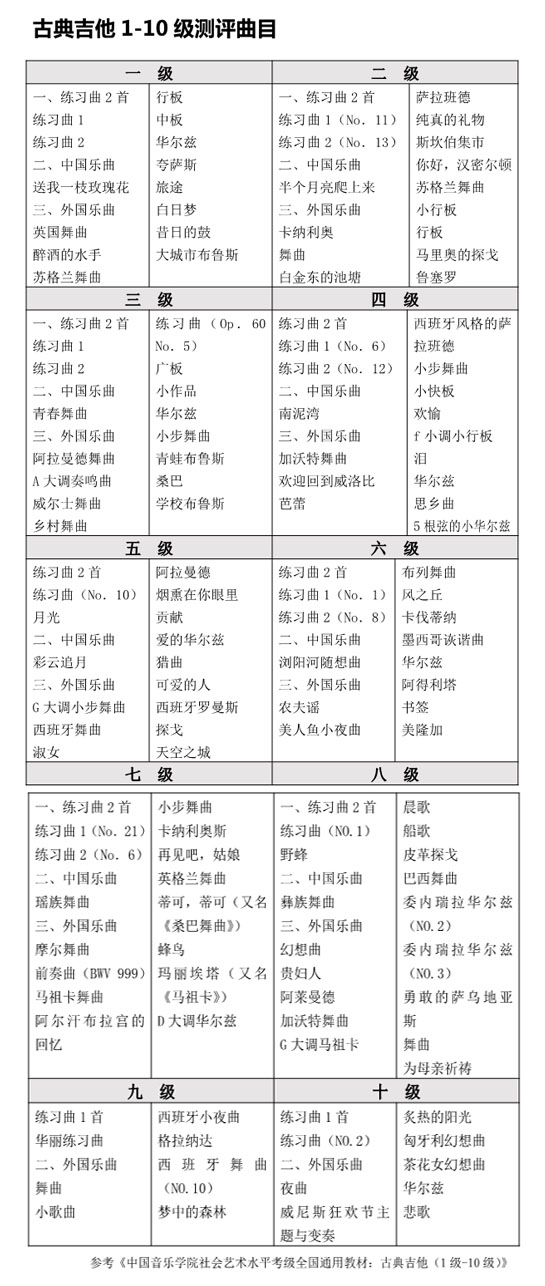 古典吉他 1-10 级测评曲目

| 一　级 | | 二　级 | |
|---|---|---|---|
| 一、练习曲 2 首<br>练习曲 1<br>练习曲 2<br>二、中国乐曲<br>送我一枝玫瑰花<br>三、外国乐曲<br>英国舞曲<br>醉酒的水手<br>苏格兰舞曲 | 行板<br>中板<br>华尔兹<br>夸萨斯<br>旅途<br>白日梦<br>昔日的鼓<br>大城市布鲁斯 | 一、练习曲 2 首<br>练习曲 1（No. 11）<br>练习曲 2（No. 13）<br>二、中国乐曲<br>半个月亮爬上来<br>三、外国乐曲<br>卡纳利奥<br>舞曲<br>白金东的池塘 | 萨拉班德<br>纯真的礼物<br>斯坎伯集市<br>你好，汉密尔顿<br>苏格兰舞曲<br>小行板<br>行板<br>马里奥的探戈<br>鲁塞罗 |
| 三　级 | | 四　级 | |
| 一、练习曲 2 首<br>练习曲 1<br>练习曲 2<br>二、中国乐曲<br>青春舞曲<br>三、外国乐曲<br>阿拉曼德舞曲<br>A 大调奏鸣曲<br>威尔士舞曲<br>乡村舞曲 | 练习曲（Op. 60 No. 5）<br>广板<br>小作品<br>华尔兹<br>小步舞曲<br>青蛙布鲁斯<br>桑巴<br>学校布鲁斯 | 练习曲 2 首<br>练习曲 1（No. 6）<br>练习曲 2（No. 12）<br>二、中国乐曲<br>南泥湾<br>三、外国乐曲<br>加沃特舞曲<br>欢迎回到威洛比<br>芭蕾 | 西班牙风格的萨拉班德<br>小步舞曲<br>小快板<br>欢愉<br>f 小调小行板<br>泪<br>华尔兹<br>思乡曲<br>5 根弦的小华尔兹 |
| 五　级 | | 六　级 | |
| 练习曲 2 首<br>练习曲（No. 10）<br>月光<br>二、中国乐曲<br>彩云追月<br>三、外国乐曲<br>G 大调小步舞曲<br>西班牙舞曲<br>淑女 | 阿拉曼德<br>烟熏在你眼里<br>贡献<br>爱的华尔兹<br>猎曲<br>可爱的人<br>西班牙罗曼斯<br>探戈<br>天空之城 | 练习曲 2 首<br>练习曲 1（No. 1）<br>练习曲 2（No. 8）<br>二、中国乐曲<br>浏阳河随想曲<br>三、外国乐曲<br>农夫谣<br>美人鱼小夜曲 | 布列舞曲<br>风之丘<br>卡伐蒂纳<br>墨西哥诙谐曲<br>华尔兹<br>阿得利塔<br>书签<br>美隆加 |
| 七　级 | | 八　级 | |
| 一、练习曲 2 首<br>练习曲 1（No. 21）<br>练习曲 2（No. 6）<br>二、中国乐曲<br>瑶族舞曲<br>三、外国乐曲<br>摩尔舞曲<br>前奏曲（BWV 999）<br>马祖卡舞曲<br>阿尔汗布拉宫的回忆 | 小步舞曲<br>卡纳利奥斯<br>再见吧，姑娘<br>英格兰舞曲<br>蒂可，蒂可（又名《桑巴舞曲》）<br>蜂鸟<br>玛丽埃塔（又名《马祖卡》）<br>D 大调华尔兹 | 一、练习曲 2 首<br>练习曲（NO.1）<br>野蜂<br>二、中国乐曲<br>彝族舞曲<br>三、外国乐曲<br>幻想曲<br>贵妇人<br>阿莱曼德<br>加沃特舞曲<br>G 大调马祖卡 | 晨歌<br>船歌<br>皮革探戈<br>巴西舞曲<br>委内瑞拉华尔兹（NO.2）<br>委内瑞拉华尔兹（NO.3）<br>勇敢的萨乌地亚斯<br>舞曲<br>为母亲祈祷 |
| 九　级 | | 十　级 | |
| 练习曲 1 首<br>华丽练习曲<br>二、外国乐曲<br>舞曲<br>小歌曲 | 西班牙小夜曲<br>格拉纳达<br>西班牙舞曲（NO.10）<br>梦中的森林 | 练习曲 1 首<br>练习曲（NO.2）<br>二、外国乐曲<br>夜曲<br>威尼斯狂欢节主题与变奏 | 炙热的阳光<br>匈牙利幻想曲<br>茶花女幻想曲<br>华尔兹<br>悲歌 |

参考《中国音乐学院社会艺术水平考级全国通用教材：古典吉他（1级-10级）》